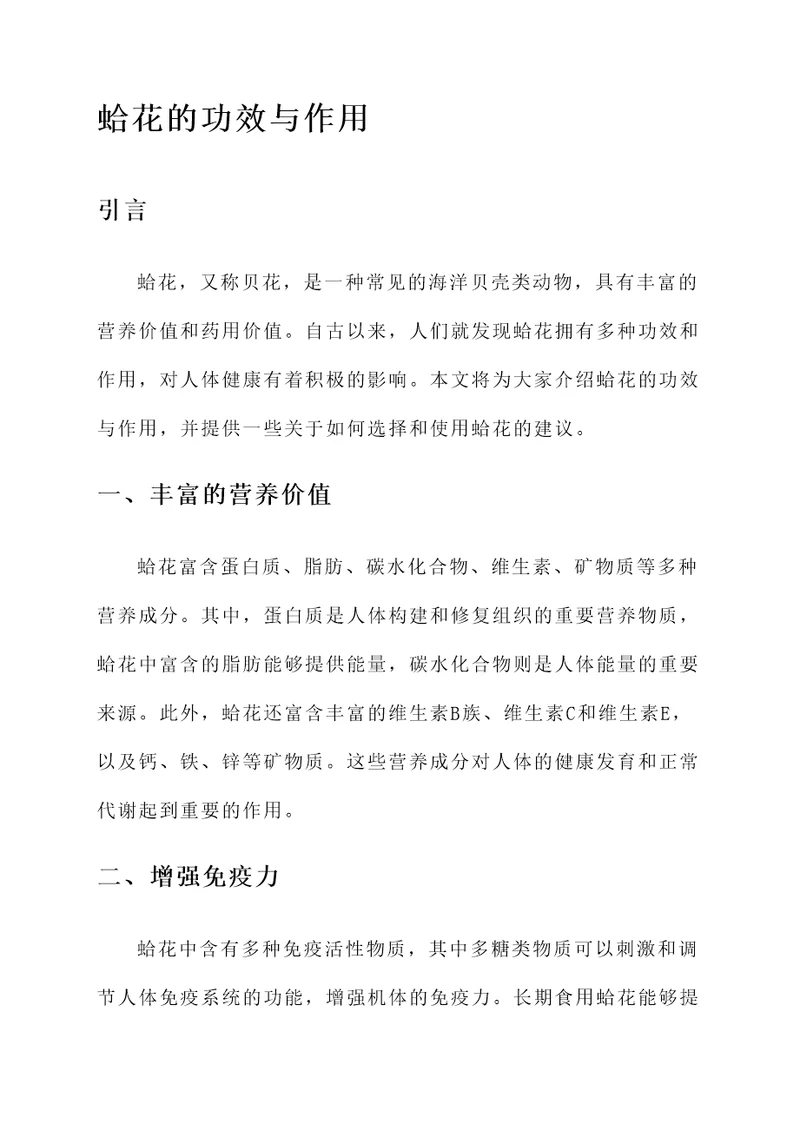 蛤花的功效与作用

引言

蛤花，又称贝花，是一种常见的海洋贝壳类动物，具有丰富的营养价值和药用价值。自古以来，人们就发现蛤花拥有多种功效和作用，对人体健康有着积极的影响。本文将为大家介绍蛤花的功效与作用，并提供一些关于如何选择和使用蛤花的建议。

一、丰富的营养价值

蛤花富含蛋白质、脂肪、碳水化合物、维生素、矿物质等多种营养成分。其中，蛋白质是人体构建和修复组织的重要营养物质，蛤花中富含的脂肪能够提供能量，碳水化合物则是人体能量的重要来源。此外，蛤花还富含丰富的维生素B族、维生素C和维生素E，以及钙、铁、锌等矿物质。这些营养成分对人体的健康发育和正常代谢起到重要的作用。

二、增强免疫力

蛤花中含有多种免疫活性物质，其中多糖类物质可以刺激和调节人体免疫系统的功能，增强机体的免疫力。长期食用蛤花能够提